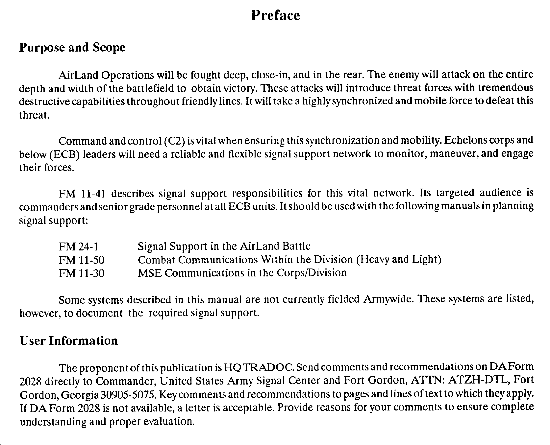 Preface

Purpose and Scope

AirLand Operations will be fought deep, close-in, and in the rear. The enemy will attack on the entire depth and width of the battlefield to obtain victory. These attacks will introduce threat forces with tremendous destructive capabilities throughout friendly lines. It will take a highly synchronized and mobile force to defeat this threat.

Command and control (C2) is vital when ensuring this synchronization and mobility. Echelons corps and below (ECB) leaders will need a reliable and flexible signal support network to monitor, maneuver, and engage their forces.

FM 11-41 describes signal support responsibilities for this vital network. Its targeted audience is commanders and senior grade personnel at all ECB units. It should be used with the following manuals in planning signal support:

FM 24-1 Signal Support in the AirLand Battle
FM 11-50 Combat Communications Within the Division (Heavy and Light)
FM 11-30 MSE Communications in the Corps/Division

Some systems described in this manual are not currently fielded Armywide. These systems are listed, however, to document the required signal support.

User Information

The proponent of this publication is HQ TRADOC. Send comments and recommendations on DA Form 2028 directly to Commander, United States Army Signal Center and Fort Gordon, ATTN: ATZH-DTL, Fort Gordon, Georgia 30905-5075. Key comments and recommendations to pages and lines of text to which they apply. If DA Form 2028 is not available, a letter is acceptable. Provide reasons for your comments to ensure complete understanding and proper evaluation.